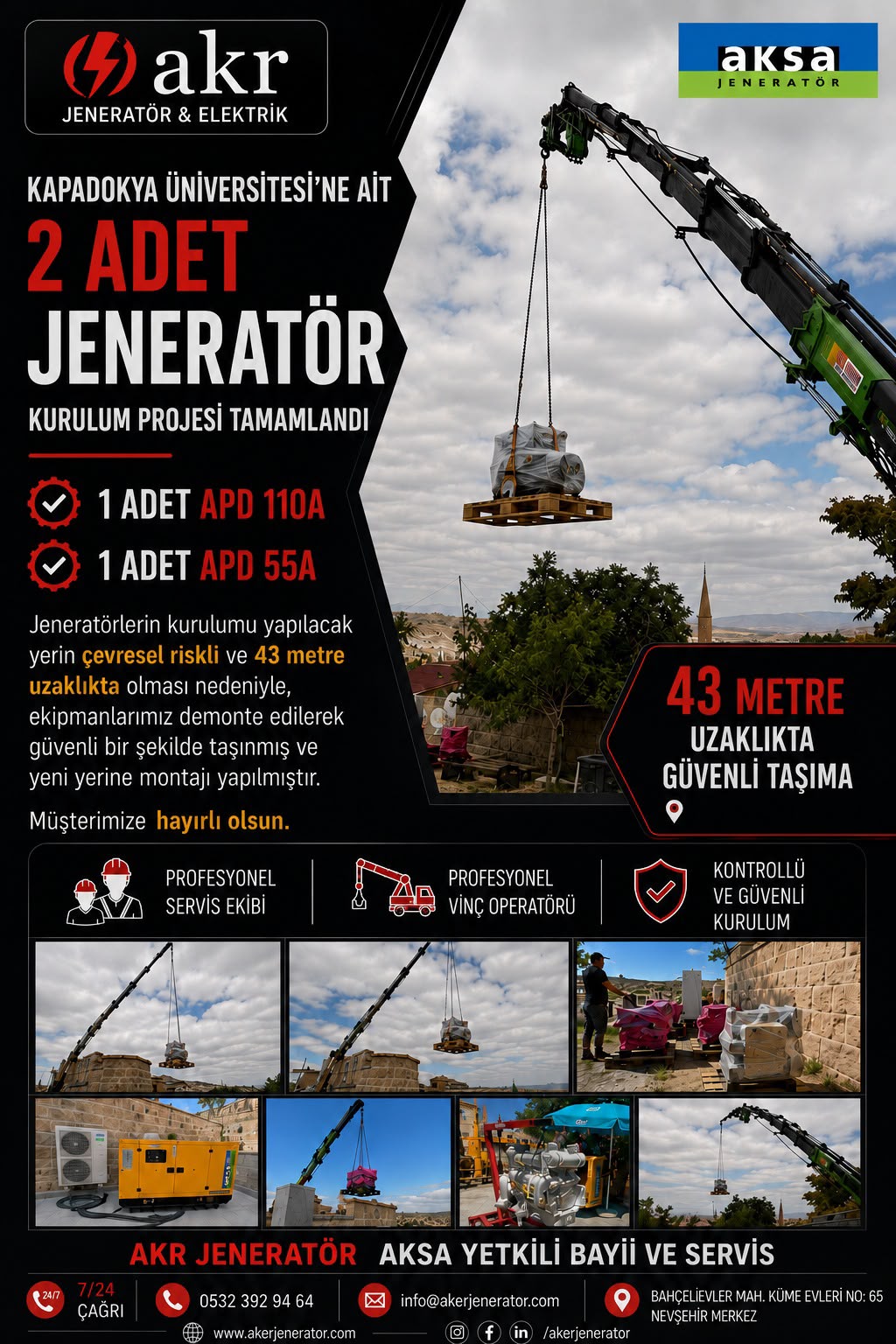 akr
JENERATÖR & ELEKTRİK

aksa
JENERATÖR

KAPADOKYA ÜNİVERSİTESİ'NE AİT

2 ADET

JENERATÖR

KURULUM PROJESİ TAMAMLANDI

1 ADET APD 110A

1 ADET APD 55A

Jeneratörlerin kurulumu yapılacak yerin çevresel riskli ve 43 metre uzaklıkta olması nedeniyle, ekipmanlarımız demonte edilerek güvenli bir şekilde taşınmış ve yeni yerine montajı yapılmıştır.

Müşterimize hayırlı olsun.

43 METRE
UZAKLIKTA
GÜVENLİ TAŞIMA

PROFESYONEL
SERVİS EKİBİ

PROFESYONEL
VİNÇ OPERATÖRÜ

KONTROLLÜ
VE GÜVENLİ
KURULUM

AKR JENERATÖR AKSA YETKİLİ BAYİİ VE SERVİS

24/7 7/24
ÇAĞRI

0532 392 94 64

info@akerjenerator.com

BAHÇELİEVLER MAH. KÜME EVLERİ NO: 65
NEVŞEHİR MERKEZ

www.akerjenerator.com

/akerjenerator